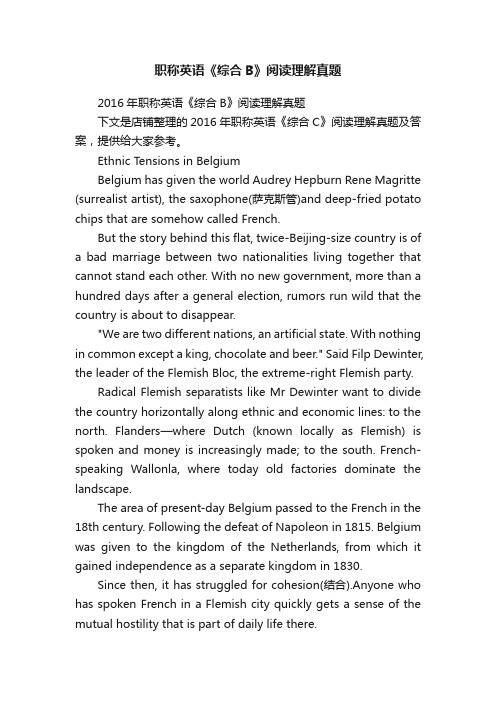 职称英语《综合 B》阅读理解真题

2016 年职称英语《综合 B》阅读理解真题

下文是店铺整理的 2016 年职称英语《综合 C》阅读理解真题及答案，提供给大家参考。

Ethnic Tensions in Belgium

Belgium has given the world Audrey Hepburn Rene Magritte (surrealist artist), the saxophone(萨克斯管)and deep-fried potato chips that are somehow called French.

But the story behind this flat, twice-Beijing-size country is of a bad marriage between two nationalities living together that cannot stand each other. With no new government, more than a hundred days after a general election, rumors run wild that the country is about to disappear.

"We are two different nations, an artificial state. With nothing in common except a king, chocolate and beer." Said Filp Dewinter, the leader of the Flemish Bloc, the extreme-right Flemish party.

Radical Flemish separatists like Mr Dewinter want to divide the country horizontally along ethnic and economic lines: to the north. Flanders—where Dutch (known locally as Flemish) is spoken and money is increasingly made; to the south. French-speaking Wallonla, where today old factories dominate the landscape.

The area of present-day Belgium passed to the French in the 18th century. Following the defeat of Napoleon in 1815. Belgium was given to the kingdom of the Netherlands, from which it gained independence as a separate kingdom in 1830.

Since then, it has struggled for cohesion(结合).Anyone who has spoken French in a Flemish city quickly gets a sense of the mutual hostility that is part of daily life there.